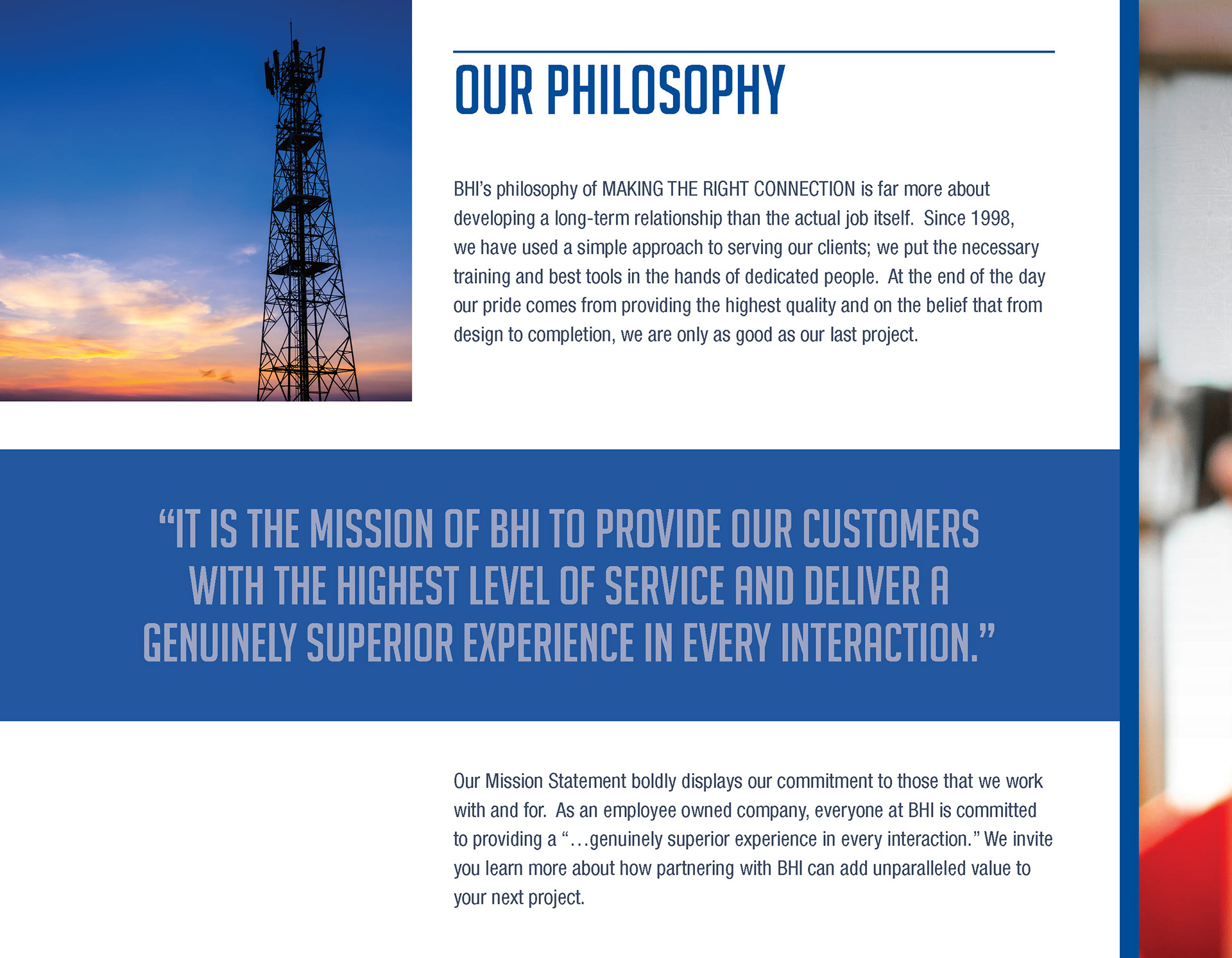 OUR PHILOSOPHY

BHI's philosophy of MAKING THE RIGHT CONNECTION is far more about developing a long-term relationship than the actual job itself. Since 1998, we have used a simple approach to serving our clients; we put the necessary training and best tools in the hands of dedicated people. At the end of the day our pride comes from providing the highest quality and on the belief that from design to completion, we are only as good as our last project.

"IT IS THE MISSION OF BHI TO PROVIDE OUR CUSTOMERS WITH THE HIGHEST LEVEL OF SERVICE AND DELIVER A GENUINELY SUPERIOR EXPERIENCE IN EVERY INTERACTION."

Our Mission Statement boldly displays our commitment to those that we work with and for. As an employee owned company, everyone at BHI is committed to providing a "...genuinely superior experience in every interaction." We invite you learn more about how partnering with BHI can add unparalleled value to your next project.